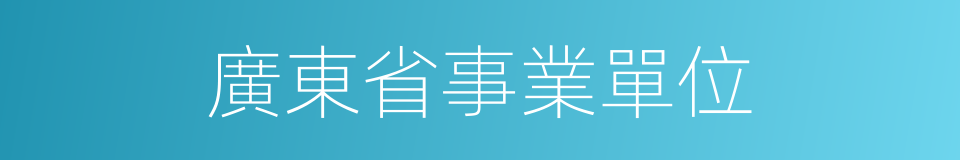 廣東省事業單位